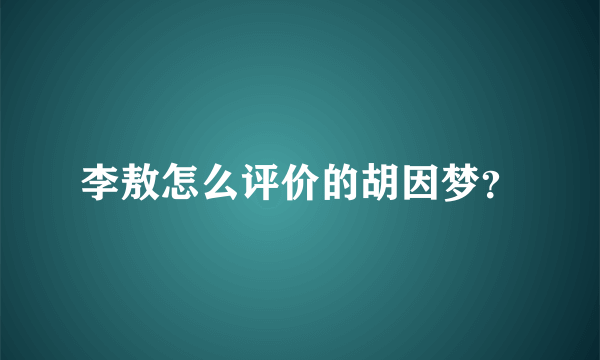 李敖怎么评价的胡因梦?